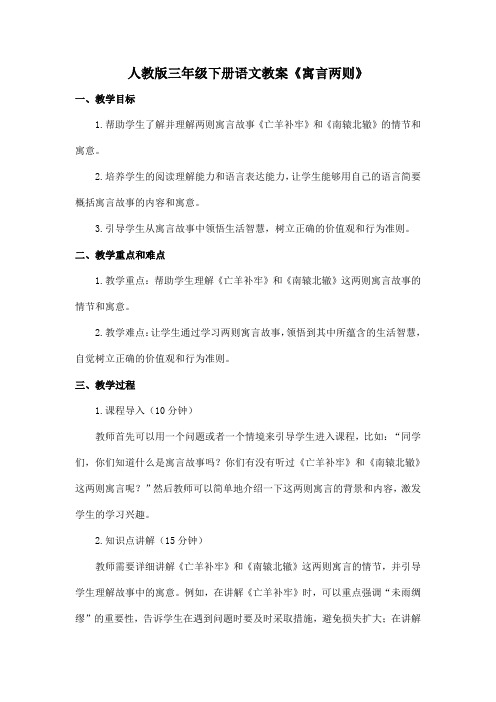 人教版三年级下册语文教案《寓言两则》

一、教学目标

1.帮助学生了解并理解两则寓言故事《亡羊补牢》和《南辕北辙》的情节和寓意。

2.培养学生的阅读理解能力和语言表达能力，让学生能够用自己的语言简要概括寓言故事的内容和寓意。

3.引导学生从寓言故事中领悟生活智慧，树立正确的价值观和行为准则。

二、教学重点和难点

1.教学重点：帮助学生理解《亡羊补牢》和《南辕北辙》这两则寓言故事的情节和寓意。

2.教学难点：让学生通过学习两则寓言故事，领悟到其中所蕴含的生活智慧，自觉树立正确的价值观和行为准则。

三、教学过程

1.课程导入（10分钟）

教师首先可以用一个问题或者一个情境来引导学生进入课程，比如：“同学们，你们知道什么是寓言故事吗？你们有没有听过《亡羊补牢》和《南辕北辙》这两则寓言呢？”然后教师可以简单地介绍一下这两则寓言的背景和内容，激发学生的学习兴趣。

2.知识点讲解（15分钟）

教师需要详细讲解《亡羊补牢》和《南辕北辙》这两则寓言的情节，并引导学生理解故事中的寓意。例如，在讲解《亡羊补牢》时，可以重点强调“未雨绸缪”的重要性，告诉学生在遇到问题时要及时采取措施，避免损失扩大；在讲解